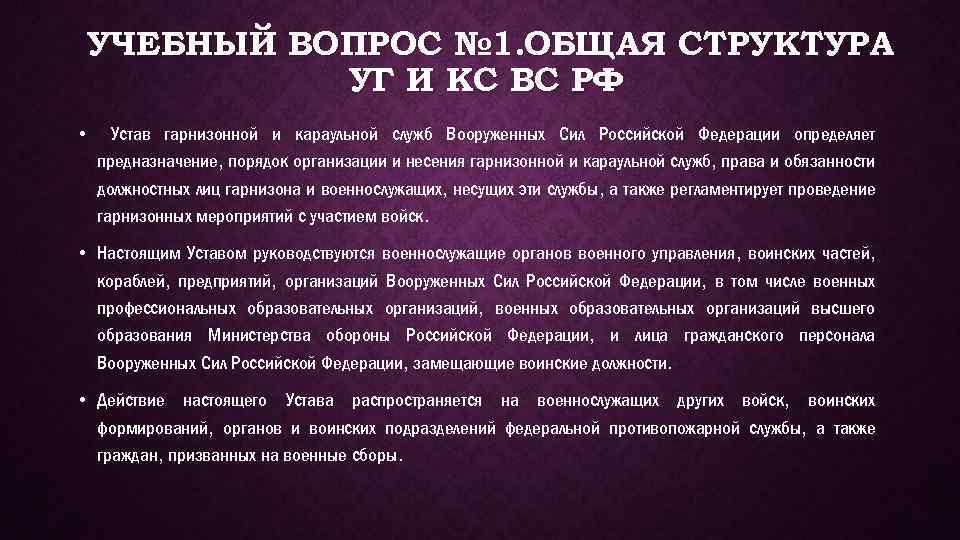 УЧЕБНЫЙ ВОПРОС №1.ОБЩАЯ СТРУКТУРА УГ И КС ВС РФ

• Устав гарнизонной и караульной служб Вооруженных Сил Российской Федерации определяет предназначение, порядок организации и несения гарнизонной и караульной служб, права и обязанности должностных лиц гарнизона и военнослужащих, несущих эти службы, а также регламентирует проведение гарнизонных мероприятий с участием войск.

• Настоящим Уставом руководствуются военнослужащие органов военного управления, воинских частей, кораблей, предприятий, организаций Вооруженных Сил Российской Федерации, в том числе военных профессиональных образовательных организаций, военных образовательных организаций высшего образования Министерства обороны Российской Федерации, и лица гражданского персонала Вооруженных Сил Российской Федерации, замещающие воинские должности.

• Действие настоящего Устава распространяется на военнослужащих других войск, воинских формирований, органов и воинских подразделений федеральной противопожарной службы, а также граждан, призванных на военные сборы.